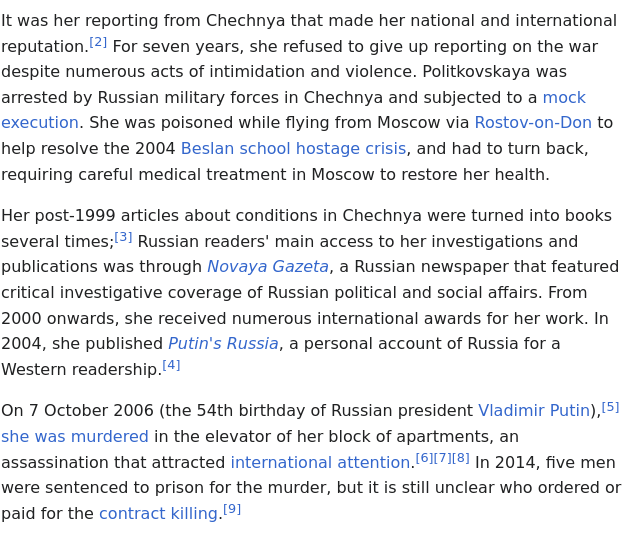 It was her reporting from Chechnya that made her national and international reputation.[2] For seven years, she refused to give up reporting on the war despite numerous acts of intimidation and violence. Politkovskaya was arrested by Russian military forces in Chechnya and subjected to a mock execution. She was poisoned while flying from Moscow via Rostov-on-Don to help resolve the 2004 Beslan school hostage crisis, and had to turn back, requiring careful medical treatment in Moscow to restore her health.

Her post-1999 articles about conditions in Chechnya were turned into books several times;[3] Russian readers' main access to her investigations and publications was through Novaya Gazeta, a Russian newspaper that featured critical investigative coverage of Russian political and social affairs. From 2000 onwards, she received numerous international awards for her work. In 2004, she published Putin's Russia, a personal account of Russia for a Western readership.[4]

On 7 October 2006 (the 54th birthday of Russian president Vladimir Putin),[5] she was murdered in the elevator of her block of apartments, an assassination that attracted international attention.[6][7][8] In 2014, five men were sentenced to prison for the murder, but it is still unclear who ordered or paid for the contract killing.[9]